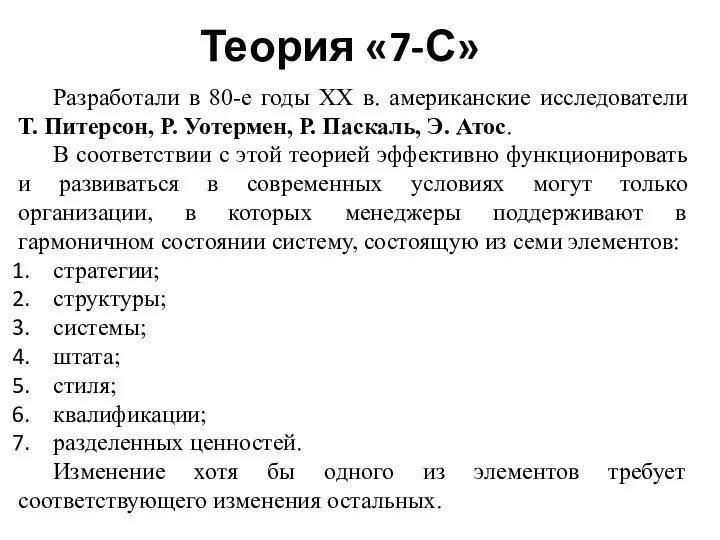 Теория «7-С»

Разработали в 80-е годы XX в. американские исследователи Т. Питерсон, Р. Уотермен, Р. Паскаль, Э. Атос.

В соответствии с этой теорией эффективно функционировать и развиваться в современных условиях могут только организации, в которых менеджеры поддерживают в гармоничном состоянии систему, состоящую из семи элементов:
1. стратегии;
2. структуры;
3. системы;
4. штата;
5. стиля;
6. квалификации;
7. разделенных ценностей.

Изменение хотя бы одного из элементов требует соответствующего изменения остальных.